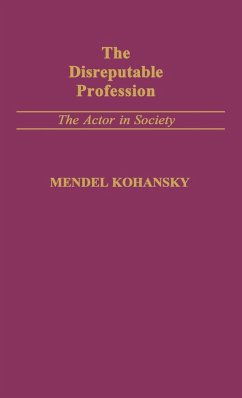 The Disreputable Profession

The Actor in Society

MENDEL KOHANSKY